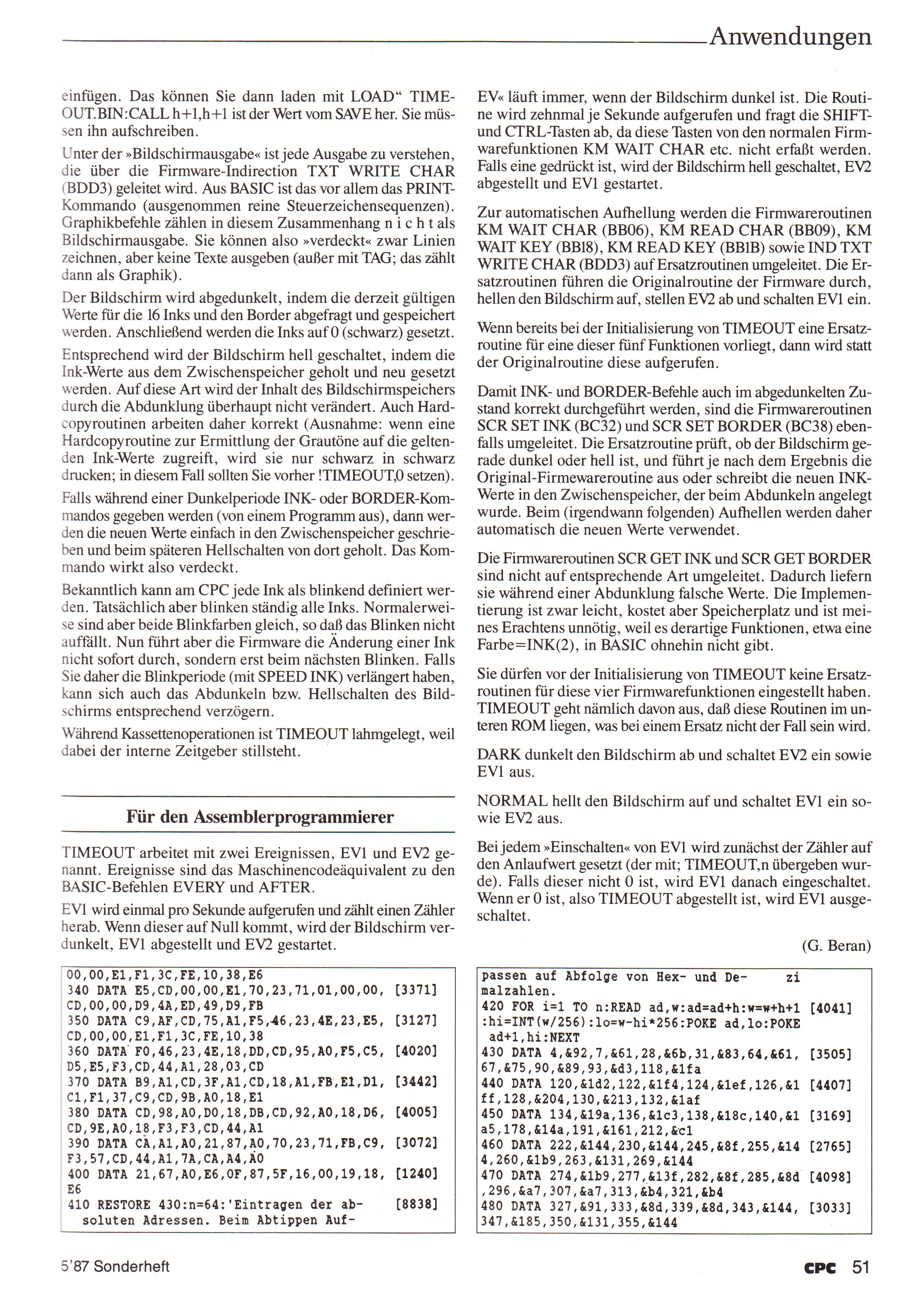 Anwendungen

einfügen. Das können Sie dann laden mit LOAD" TIMEOUT.BIN:CALL h+1,h+1 ist der Wert vom SAVE her. Sie müssen ihn aufschreiben.

Unter der »Bildschirmausgabe« ist jede Ausgabe zu verstehen, die über die Firmware-Indirection TXT WRITE CHAR (BDD3) geleitet wird. Aus BASIC ist das vor allem das PRINT-Kommando (ausgenommen reine Steuerzeichensequenzen). Graphikbefehle zählen in diesem Zusammenhang n i c h t als Bildschirmausgabe. Sie können also »verdeckt« zwar Linien zeichnen, aber keine Texte ausgeben (außer mit TAG; das zählt dann als Graphik).

Der Bildschirm wird abgedunkelt, indem die derzeit gültigen Werte für die 16 Inks und den Border abgefragt und gespeichert werden. Anschließend werden die Inks auf 0 (schwarz) gesetzt.

Entsprechend wird der Bildschirm hell geschaltet, indem die Ink-Werte aus dem Zwischenspeicher geholt und neu gesetzt werden. Auf diese Art wird der Inhalt des Bildschirmspeichers durch die Abdunklung überhaupt nicht verändert. Auch Hardcopyroutinen arbeiten daher korrekt (Ausnahme: wenn eine Hardcopyroutine zur Ermittlung der Grautöne auf die geltenden Ink-Werte zugreift, wird sie nur schwarz in schwarz drucken; in diesem Fall sollten Sie vorher !TIMEOUT,0 setzen).

Falls während einer Dunkelperiode INK- oder BORDER-Kommandos gegeben werden (von einem Programm aus), dann werden die neuen Werte einfach in den Zwischenspeicher geschrieben und beim späteren Hellschalten von dort geholt. Das Kommando wirkt also verdeckt.

Bekanntlich kann am CPC jede Ink als blinkend definiert werden. Tatsächlich aber blinken ständig alle Inks. Normalerweise sind aber beide Blinkfarben gleich, so daß das Blinken nicht auffällt. Nun führt aber die Firmware die Änderung einer Ink nicht sofort durch, sondern erst beim nächsten Blinken. Falls Sie daher die Blinkperiode (mit SPEED INK) verlängert haben, kann sich auch das Abdunkeln bzw. Hellschalten des Bildschirms entsprechend verzögern.

Während Kassettenoperationen ist TIMEOUT lahmgelegt, weil dabei der interne Zeitgeber stillsteht.

Für den Assemblerprogrammierer

TIMEOUT arbeitet mit zwei Ereignissen, EV1 und EV2 genannt. Ereignisse sind das Maschinencodeäquivalent zu den BASIC-Befehlen EVERY und AFTER.

EV1 wird einmal pro Sekunde aufgerufen und zählt einen Zähler herab. Wenn dieser auf Null kommt, wird der Bildschirm verdunkelt, EV1 abgestellt und EV2 gestartet.

00,00,E1,F1,3C,FE,10,38,E6
340 DATA E5,CD,00,00,E1,70,23,71,01,00,00, [3371]
CD,00,00,D9,4A,ED,49,D9,FB
350 DATA C9,AF,CD,75,A1,F5,46,23,4E,23,E5, [3127]
CD,00,00,E1,F1,3C,FE,10,38
360 DATA F0,46,23,4E,18,DD,CD,95,A0,F5,C5, [4020]
D5,E5,F3,CD,44,A1,28,03,CD
370 DATA B9,A1,CD,3F,A1,CD,18,A1,FB,E1,D1, [3442]
C1,F1,37,C9,CD,9B,A0,18,E1
380 DATA CD,98,A0,D0,18,DB,CD,92,A0,18,D6, [4005]
CD,9E,A0,18,F3,F3,CD,44,A1
390 DATA CA,A1,A0,21,87,A0,70,23,71,FB,C9, [3072]
F3,57,CD,44,A1,7A,CA,A4,A0
400 DATA 21,67,A0,E6,0F,87,5F,16,00,19,18, [1240]
E6
410 RESTORE 430:n=64:'Eintragen der ab- [8838]
soluten Adressen. Beim Abtippen Auf-

EV« läuft immer, wenn der Bildschirm dunkel ist. Die Routine wird zehnmal je Sekunde aufgerufen und fragt die SHIFT- und CTRL-Tasten ab, da diese Tasten von den normalen Firmwarefunktionen KM WAIT CHAR etc. nicht erfaßt werden. Falls eine gedrückt ist, wird der Bildschirm hell geschaltet, EV2 abgestellt und EV1 gestartet.

Zur automatischen Aufhellung werden die Firmwareroutinen KM WAIT CHAR (BB06), KM READ CHAR (BB09), KM WAIT KEY (BB18), KM READ KEY (BB1B) sowie IND TXT WRITE CHAR (BDD3) auf Ersatzroutinen umgeleitet. Die Ersatzroutinen führen die Originalroutine der Firmware durch, hellen den Bildschirm auf, stellen EV2 ab und schalten EV1 ein.

Wenn bereits bei der Initialisierung von TIMEOUT eine Ersatzroutine für eine dieser fünf Funktionen vorliegt, dann wird statt der Originalroutine diese aufgerufen.

Damit INK- und BORDER-Befehle auch im abgedunkelten Zustand korrekt durchgeführt werden, sind die Firmwareroutinen SCR SET INK (BC32) und SCR SET BORDER (BC38) ebenfalls umgeleitet. Die Ersatzroutine prüft, ob der Bildschirm gerade dunkel oder hell ist, und führt je nach dem Ergebnis die Original-Firmewareroutine aus oder schreibt die neuen INK-Werte in den Zwischenspeicher, der beim Abdunkeln angelegt wurde. Beim (irgendwann folgenden) Aufhellen werden daher automatisch die neuen Werte verwendet.

Die Firmwareroutinen SCR GET INK und SCR GET BORDER sind nicht auf entsprechende Art umgeleitet. Dadurch liefern sie während einer Abdunklung falsche Werte. Die Implementierung ist zwar leicht, kostet aber Speicherplatz und ist meines Erachtens unnötig, weil es derartige Funktionen, etwa eine Farbe=INK(2), in BASIC ohnehin nicht gibt.

Sie dürfen vor der Initialisierung von TIMEOUT keine Ersatzroutinen für diese vier Firmwarefunktionen eingestellt haben. TIMEOUT geht nämlich davon aus, daß diese Routinen im unteren ROM liegen, was bei einem Ersatz nicht der Fall sein wird.

DARK dunkelt den Bildschirm ab und schaltet EV2 ein sowie EV1 aus.

NORMAL hellt den Bildschirm auf und schaltet EV1 ein sowie EV2 aus.

Bei jedem »Einschalten« von EV1 wird zunächst der Zähler auf den Anlaufwert gesetzt (der mit; TIMEOUT,n übergeben wurde). Falls dieser nicht 0 ist, wird EV1 danach eingeschaltet. Wenn er 0 ist, also TIMEOUT abgestellt ist, wird EV1 ausgeschaltet.

(G. Beran)

passen auf Abfolge von Hex- und De- zi
malzahlen.
420 FOR i=1 TO n:READ ad,w:ad=ad+h:w=w+h+1 [4041]
:hi=INT(w/256):lo=w-hi*256:POKE ad,lo:POKE
ad+1,hi:NEXT
430 DATA 4,&92,7,&61,28,&6b,31,&83,64,&61, [3505]
67,&75,90,&89,93,&d3,118,&1fa
440 DATA 120,&1d2,122,&1f4,124,&1ef,126,&1 [4407]
ff,128,&204,130,&213,132,&1af
450 DATA 134,&19a,136,&1c3,138,&18c,140,&1 [3169]
a5,178,&14a,191,&161,212,&c1
460 DATA 222,&144,230,&144,245,&8f,255,&14 [2765]
4,260,&1b9,263,&131,269,&144
470 DATA 274,&1b9,277,&13f,282,&8f,285,&8d [4098]
,296,&a7,307,&a7,313,&b4,321,&b4
480 DATA 327,&91,333,&8d,339,&8d,343,&144, [3033]
347,&185,350,&131,355,&144

5'87 Sonderheft

CPC 51